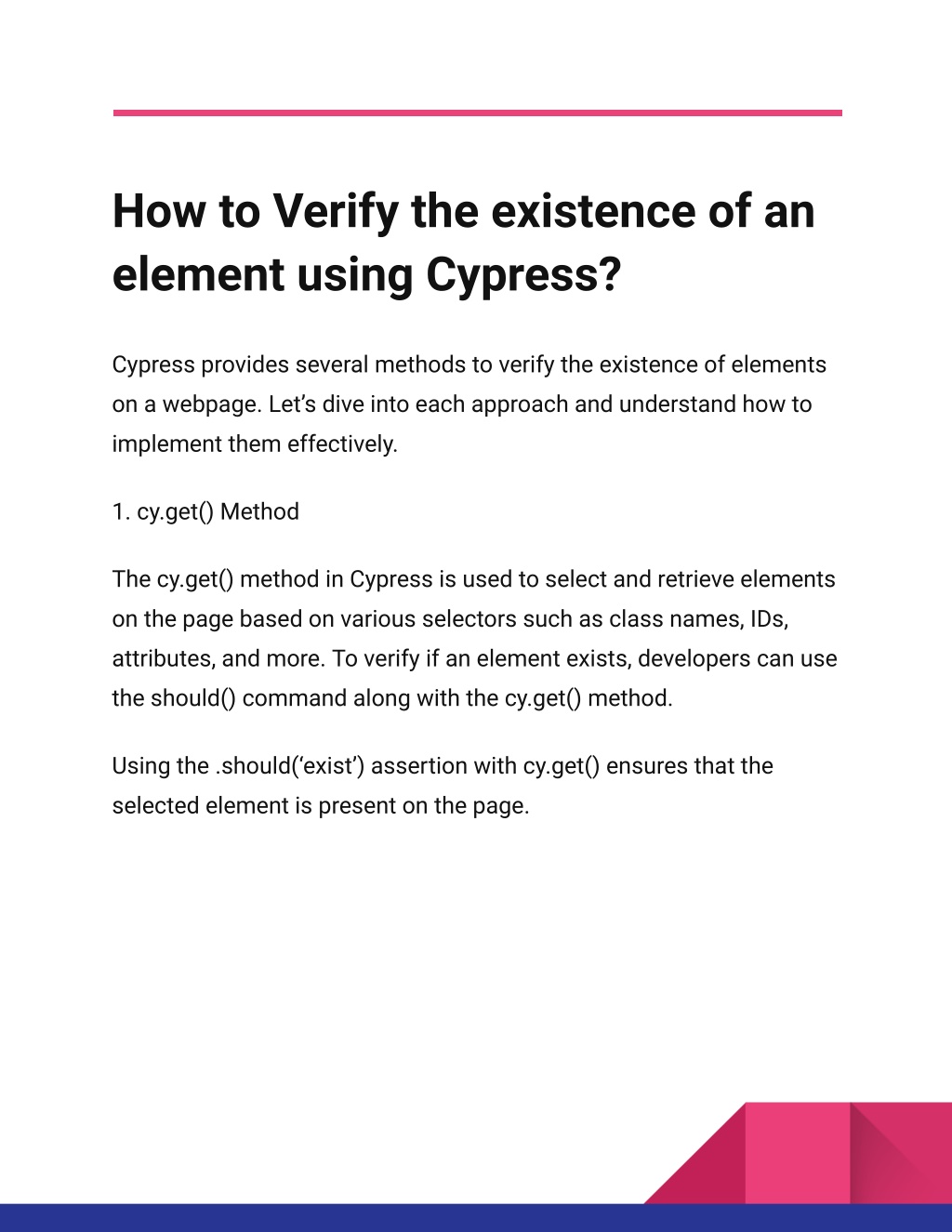 How to Verify the existence of an element using Cypress?

Cypress provides several methods to verify the existence of elements on a webpage. Let’s dive into each approach and understand how to implement them effectively.

1. cy.get() Method

The cy.get() method in Cypress is used to select and retrieve elements on the page based on various selectors such as class names, IDs, attributes, and more. To verify if an element exists, developers can use the should() command along with the cy.get() method.

Using the .should(‘exist’) assertion with cy.get() ensures that the selected element is present on the page.